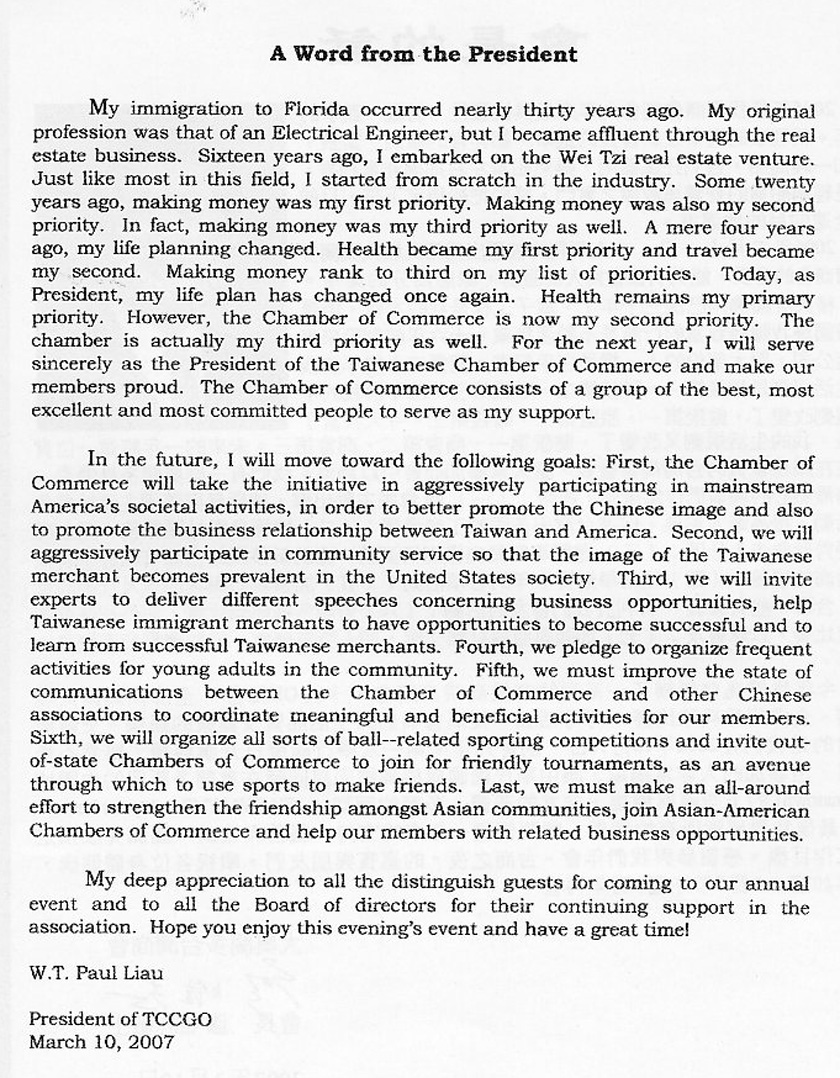 A Word from the President

My immigration to Florida occurred nearly thirty years ago. My original profession was that of an Electrical Engineer, but I became affluent through the real estate business. Sixteen years ago, I embarked on the Wei Tzi real estate venture. Just like most in this field, I started from scratch in the industry. Some twenty years ago, making money was my first priority. Making money was also my second priority. In fact, making money was my third priority as well. A mere four years ago, my life planning changed. Health became my first priority and travel became my second. Making money rank to third on my list of priorities. Today, as President, my life plan has changed once again. Health remains my primary priority. However, the Chamber of Commerce is now my second priority. The chamber is actually my third priority as well. For the next year, I will serve sincerely as the President of the Taiwanese Chamber of Commerce and make our members proud. The Chamber of Commerce consists of a group of the best, most excellent and most committed people to serve as my support.

In the future, I will move toward the following goals: First, the Chamber of Commerce will take the initiative in aggressively participating in mainstream America's societal activities, in order to better promote the Chinese image and also to promote the business relationship between Taiwan and America. Second, we will aggressively participate in community service so that the image of the Taiwanese merchant becomes prevalent in the United States society. Third, we will invite experts to deliver different speeches concerning business opportunities, help Taiwanese immigrant merchants to have opportunities to become successful and to learn from successful Taiwanese merchants. Fourth, we pledge to organize frequent activities for young adults in the community. Fifth, we must improve the state of communications between the Chamber of Commerce and other Chinese associations to coordinate meaningful and beneficial activities for our members. Sixth, we will organize all sorts of ball--related sporting competitions and invite out-of-state Chambers of Commerce to join for friendly tournaments, as an avenue through which to use sports to make friends. Last, we must make an all-around effort to strengthen the friendship amongst Asian communities, join Asian-American Chambers of Commerce and help our members with related business opportunities.

My deep appreciation to all the distinguish guests for coming to our annual event and to all the Board of directors for their continuing support in the association. Hope you enjoy this evening's event and have a great time!

W.T. Paul Liau

President of TCCGO
March 10, 2007